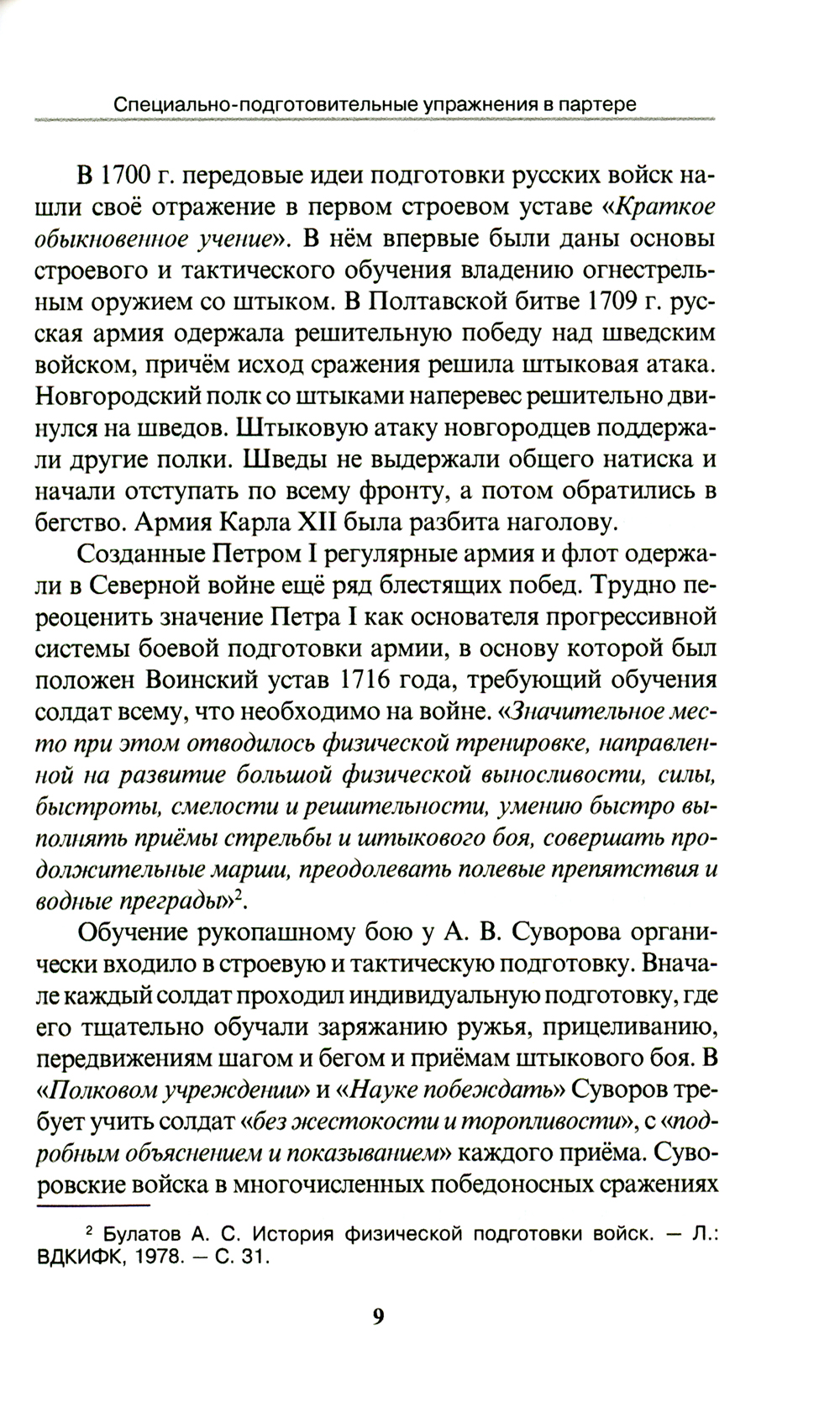 Специально-подготовительные упражнения в партере

В 1700 г. передовые идеи подготовки русских войск нашли своё отражение в первом строевом уставе «Краткое обыкновенное учение». В нём впервые были даны основы строевого и тактического обучения владению огнестрельным оружием со штыком. В Полтавской битве 1709 г. русская армия одержала решительную победу над шведским войском, причём исход сражения решила штыковая атака. Новгородский полк со штыками наперевес решительно двинулся на шведов. Штыковую атаку новгородцев поддержали другие полки. Шведы не выдержали общего натиска и начали отступать по всему фронту, а потом обратились в бегство. Армия Карла XII была разбита наголову.

Созданные Петром I регулярные армия и флот одержали в Северной войне ещё ряд блестящих побед. Трудно переоценить значение Петра I как основателя прогрессивной системы боевой подготовки армии, в основу которой был положен Воинский устав 1716 года, требующий обучения солдат всему, что необходимо на войне. «Значительное место при этом отводилось физической тренировке, направленной на развитие большой физической выносливости, силы, быстроты, смелости и решительности, умению быстро выполнять приёмы стрельбы и штыкового боя, совершать продолжительные марши, преодолевать полевые препятствия и водные преграды»$^2$.

Обучение рукопашному бою у А. В. Суворова органически входило в строевую и тактическую подготовку. Вначале каждый солдат проходил индивидуальную подготовку, где его тщательно обучали заряжанию ружья, прицеливанию, передвижениям шагом и бегом и приёмам штыкового боя. В «Полковом учреждении» и «Науке побеждать» Суворов требует учить солдат «без жестокости и торопливости», с «подробным объяснением и показыванием» каждого приёма. Суворовские войска в многочисленных победоносных сражениях

$^2$ Булатов А. С. История физической подготовки войск. — Л.: ВДКИФК, 1978. — С. 31.

9